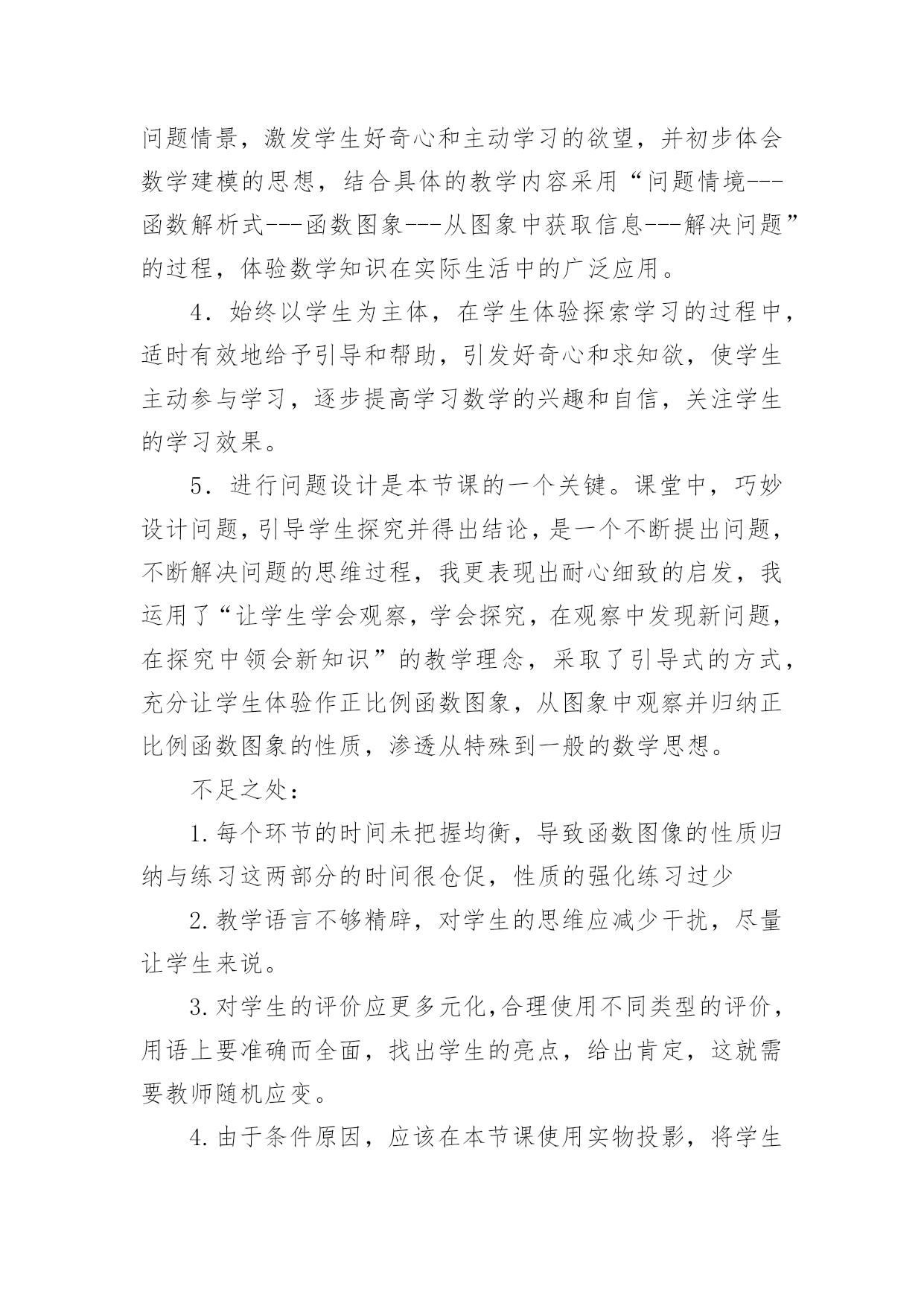 问题情景，激发学生好奇心和主动学习的欲望，并初步体会数学建模的思想，结合具体的教学内容采用“问题情境---函数解析式---函数图象---从图象中获取信息---解决问题”的过程，体验数学知识在实际生活中的广泛应用。

4．始终以学生为主体，在学生体验探索学习的过程中，适时有效地给予引导和帮助，引发好奇心和求知欲，使学生主动参与学习，逐步提高学习数学的兴趣和自信，关注学生的学习效果。

5．进行问题设计是本节课的一个关键。课堂中，巧妙设计问题，引导学生探究并得出结论，是一个不断提出问题，不断解决问题的思维过程，我更表现出耐心细致的启发，我运用了“让学生学会观察，学会探究，在观察中发现新问题，在探究中领会新知识”的教学理念，采取了引导式的方式，充分让学生体验作正比例函数图象，从图象中观察并归纳正比例函数图象的性质，渗透从特殊到一般的数学思想。

不足之处：

1.每个环节的时间未把握均衡，导致函数图像的性质归纳与练习这两部分的时间很仓促，性质的强化练习过少

2.教学语言不够精辟，对学生的思维应减少干扰，尽量让学生来说。

3.对学生的评价应更多元化,合理使用不同类型的评价，用语上要准确而全面，找出学生的亮点，给出肯定，这就需要教师随机应变。

4.由于条件原因，应该在本节课使用实物投影，将学生